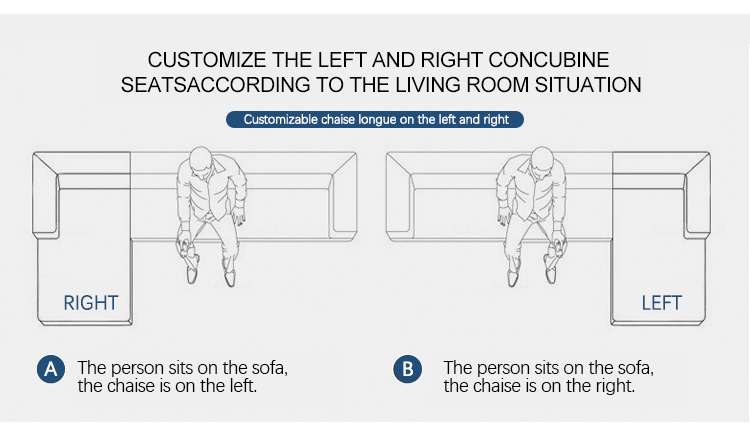 CUSTOMIZE THE LEFT AND RIGHT CONCUBINE SEATSACCORDING TO THE LIVING ROOM SITUATION

Customizable chaise longue on the left and right

RIGHT

LEFT

A The person sits on the sofa, the chaise is on the left.

B The person sits on the sofa, the chaise is on the right.